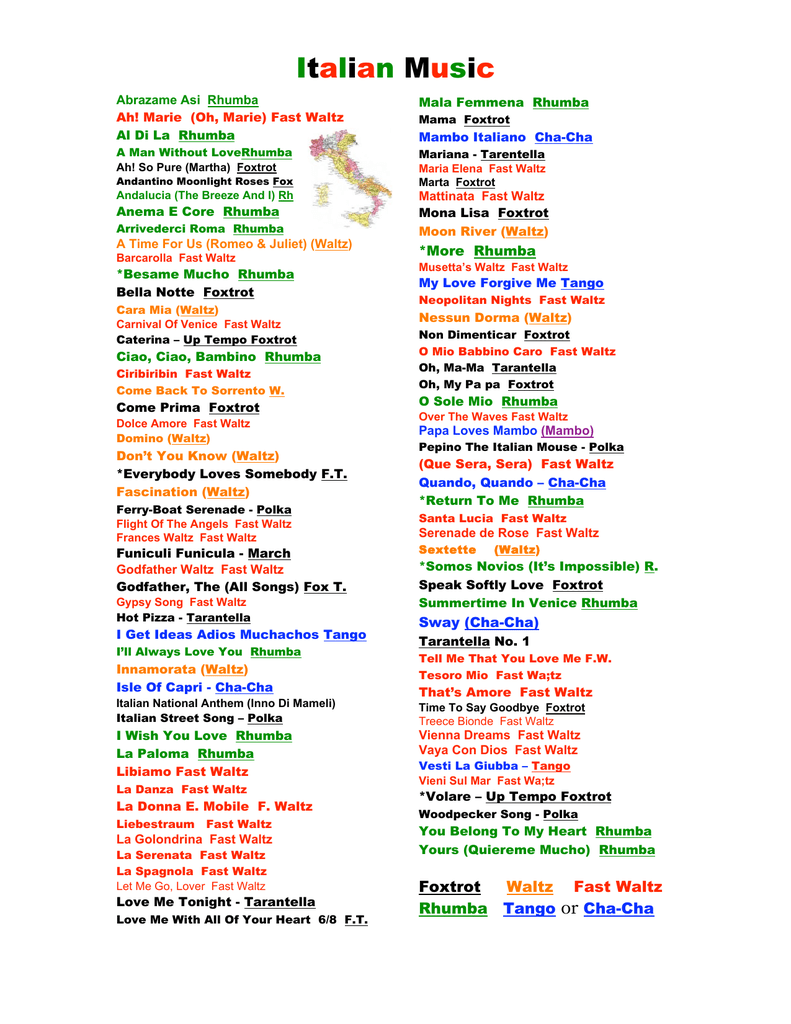 Italian Music

Abrazame Asi Rhumba
Ah! Marie (Oh, Marie) Fast Waltz
Al Di La Rhumba
A Man Without LoveRhumba
Ah! So Pure (Martha) Foxtrot
Andantino Moonlight Roses Fox
Andalucia (The Breeze And I) Rh
Anema E Core Rhumba
Arrivederci Roma Rhumba
A Time For Us (Romeo & Juliet) (Waltz)
Barcarolla Fast Waltz
*Besame Mucho Rhumba
Bella Notte Foxtrot
Cara Mia (Waltz)
Carnival Of Venice Fast Waltz
Caterina – Up Tempo Foxtrot
Ciao, Ciao, Bambino Rhumba
Ciribiribin Fast Waltz
Come Back To Sorrento W.
Come Prima Foxtrot
Dolce Amore Fast Waltz
Domino (Waltz)
Don't You Know (Waltz)
*Everybody Loves Somebody F.T.
Fascination (Waltz)
Ferry-Boat Serenade - Polka
Flight Of The Angels Fast Waltz
Frances Waltz Fast Waltz
Funiculi Funicula - March
Godfather Waltz Fast Waltz
Godfather, The (All Songs) Fox T.
Gypsy Song Fast Waltz
Hot Pizza - Tarantella
I Get Ideas Adios Muchachos Tango
I'll Always Love You Rhumba
Innamorata (Waltz)
Isle Of Capri - Cha-Cha
Italian National Anthem (Inno Di Mameli)
Italian Street Song – Polka
I Wish You Love Rhumba
La Paloma Rhumba
Libiamo Fast Waltz
La Danza Fast Waltz
La Donna E. Mobile F. Waltz
Liebestraum Fast Waltz
La Golondrina Fast Waltz
La Serenata Fast Waltz
La Spagnola Fast Waltz
Let Me Go, Lover Fast Waltz
Love Me Tonight - Tarantella
Love Me With All Of Your Heart 6/8 F.T.

Mala Femmena Rhumba
Mama Foxtrot
Mambo Italiano Cha-Cha
Mariana - Tarentella
Maria Elena Fast Waltz
Marta Foxtrot
Mattinata Fast Waltz
Mona Lisa Foxtrot
Moon River (Waltz)
*More Rhumba
Musetta's Waltz Fast Waltz
My Love Forgive Me Tango
Neopolitan Nights Fast Waltz
Nessun Dorma (Waltz)
Non Dimenticar Foxtrot
O Mio Babbino Caro Fast Waltz
Oh, Ma-Ma Tarantella
Oh, My Pa pa Foxtrot
O Sole Mio Rhumba
Over The Waves Fast Waltz
Papa Loves Mambo (Mambo)
Pepino The Italian Mouse - Polka
(Que Sera, Sera) Fast Waltz
Quando, Quando – Cha-Cha
*Return To Me Rhumba
Santa Lucia Fast Waltz
Serenade de Rose Fast Waltz
Sextette (Waltz)
*Somos Novios (It's Impossible) R.
Speak Softly Love Foxtrot
Summertime In Venice Rhumba
Sway (Cha-Cha)
Tarantella No. 1
Tell Me That You Love Me F.W.
Tesoro Mio Fast Wa;tz
That's Amore Fast Waltz
Time To Say Goodbye Foxtrot
Treece Bionde Fast Waltz
Vienna Dreams Fast Waltz
Vaya Con Dios Fast Waltz
Vesti La Giubba – Tango
Vieni Sul Mar Fast Wa;tz
*Volare – Up Tempo Foxtrot
Woodpecker Song - Polka
You Belong To My Heart Rhumba
Yours (Quiereme Mucho) Rhumba

Foxtrot Waltz Fast Waltz
Rhumba Tango or Cha-Cha